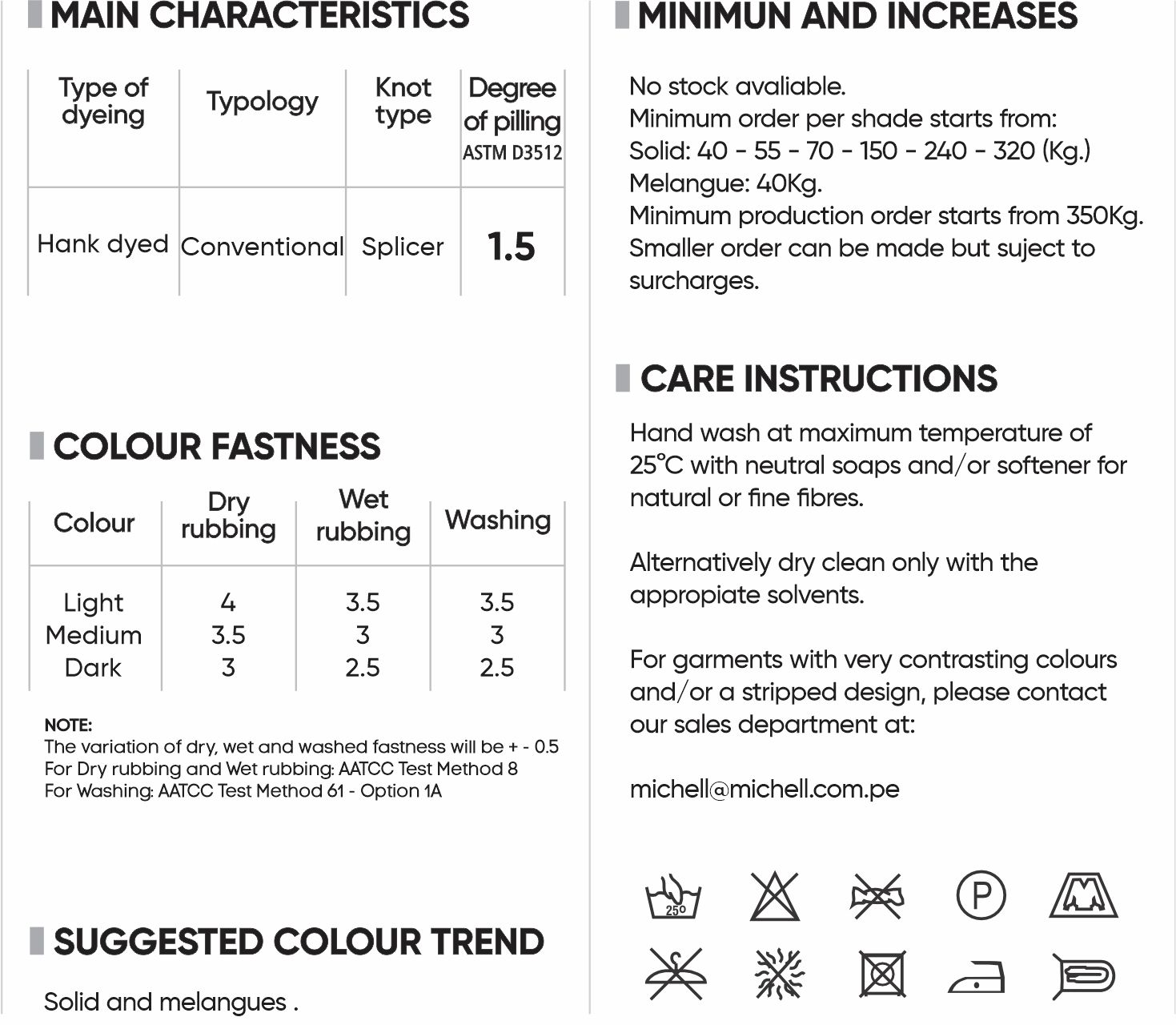 MAIN CHARACTERISTICS

| Type of dyeing | Typology | Knot type | Degree of pilling ASTM D3512 |
|---|---|---|---|
| Hank dyed | Conventional | Splicer | 1.5 |

COLOUR FASTNESS

| Colour | Dry rubbing | Wet rubbing | Washing |
|---|---|---|---|
| Light | 4 | 3.5 | 3.5 |
| Medium | 3.5 | 3 | 3 |
| Dark | 3 | 2.5 | 2.5 |

NOTE:
The variation of dry, wet and washed fastness will be + - 0.5
For Dry rubbing and Wet rubbing: AATCC Test Method 8
For Washing: AATCC Test Method 61 - Option 1A

SUGGESTED COLOUR TREND

Solid and melangues .

MINIMUN AND INCREASES

No stock avaliable.
Minimum order per shade starts from:
Solid: 40 - 55 - 70 - 150 - 240 - 320 (Kg.)
Melangue: 40Kg.
Minimum production order starts from 350Kg.
Smaller order can be made but suject to surcharges.

CARE INSTRUCTIONS

Hand wash at maximum temperature of 25°C with neutral soaps and/or softener for natural or fine fibres.

Alternatively dry clean only with the appropiate solvents.

For garments with very contrasting colours and/or a stripped design, please contact our sales department at:

michell@michell.com.pe

25°

P